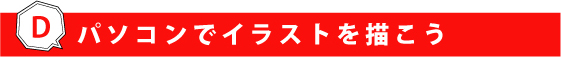 D パソコンでイラストを描こう